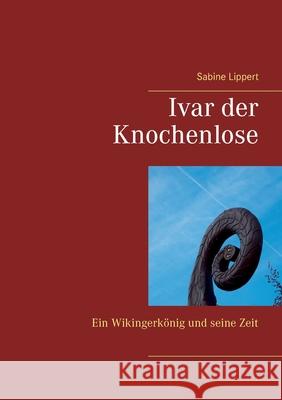 Sabine Lippert

Ivar der Knochenlose

Ein Wikingerkönig und seine Zeit

Kraina Książek